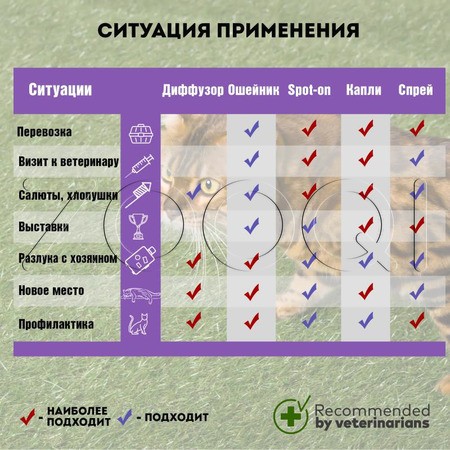 СИТУАЦИЯ ПРИМЕНЕНИЯ

| Ситуации | Диффузор | Ошейник | Spot-on | Капли | Спрей |
|---|---|---|---|---|---|
| Перевозка | | ✓ | ✓ | ✓ | ✓ |
| Визит к ветеринару | | ✓ | ✓ | ✓ | ✓ |
| Салюты, хлопушки | ✓ | ✓ | ✓ | ✓ | ✓ |
| Выставки | | ✓ | ✓ | ✓ | ✓ |
| Разлука с хозяином | ✓ | ✓ | ✓ | ✓ | ✓ |
| Новое место | ✓ | ✓ | ✓ | ✓ | ✓ |
| Профилактика | ✓ | ✓ | ✓ | ✓ | ✓ |

✓ - НАИБОЛЕЕ ПОДХОДИТ ✓ - ПОДХОДИТ

Recommended by veterinarians